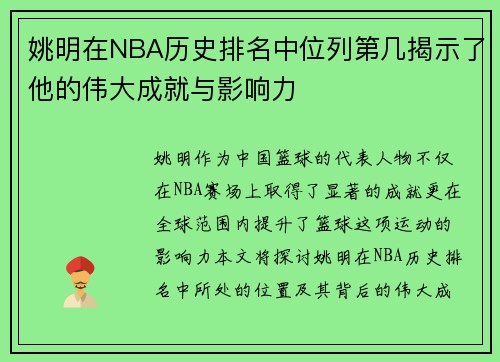 姚明在NBA历史排名中位列第几揭示了他的伟大成就与影响力

姚明作为中国篮球的代表人物不仅在NBA赛场上取得了显著的成就更在全球范围内提升了篮球这项运动的影响力本文将探讨姚明在NBA历史排名中所处的位置及其背后的伟大成